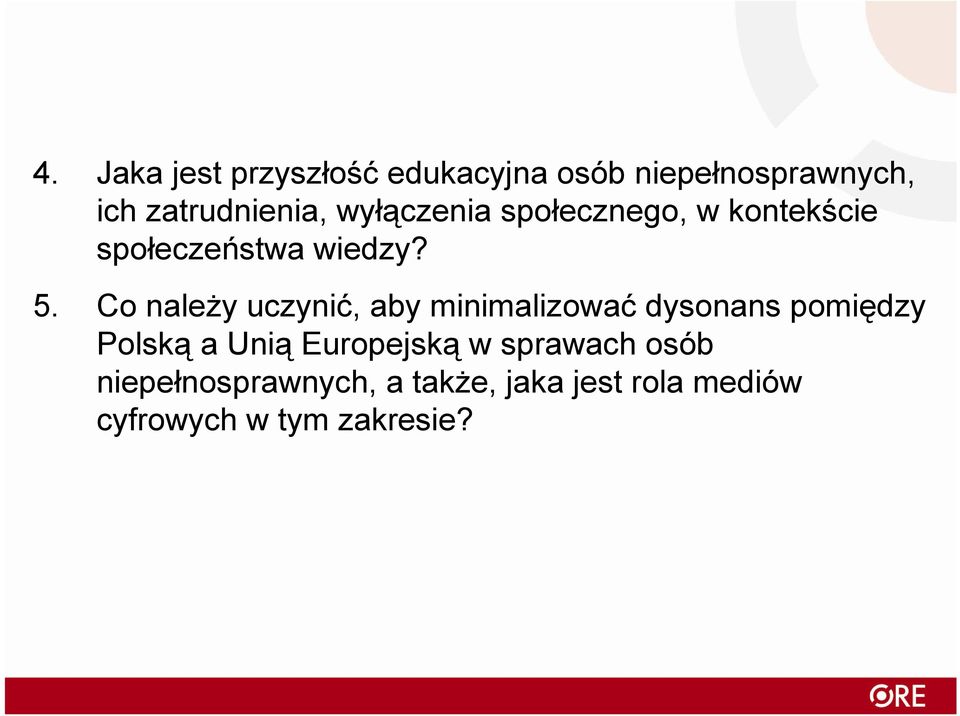 4. Jaka jest przyszłość edukacyjna osób niepełnosprawnych, ich zatrudnienia, wyłączenia społecznego, w kontekście społeczeństwa wiedzy?

5. Co należy uczynić, aby minimalizować dysonans pomiędzy Polską a Unią Europejską w sprawach osób niepełnosprawnych, a także, jaka jest rola mediów cyfrowych w tym zakresie?

ORE